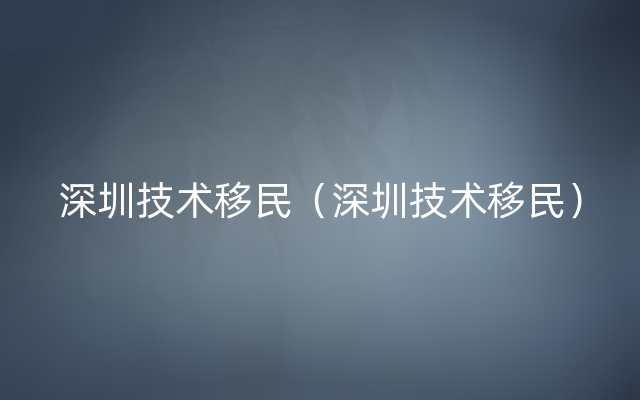 深圳技术移民（深圳技术移民）